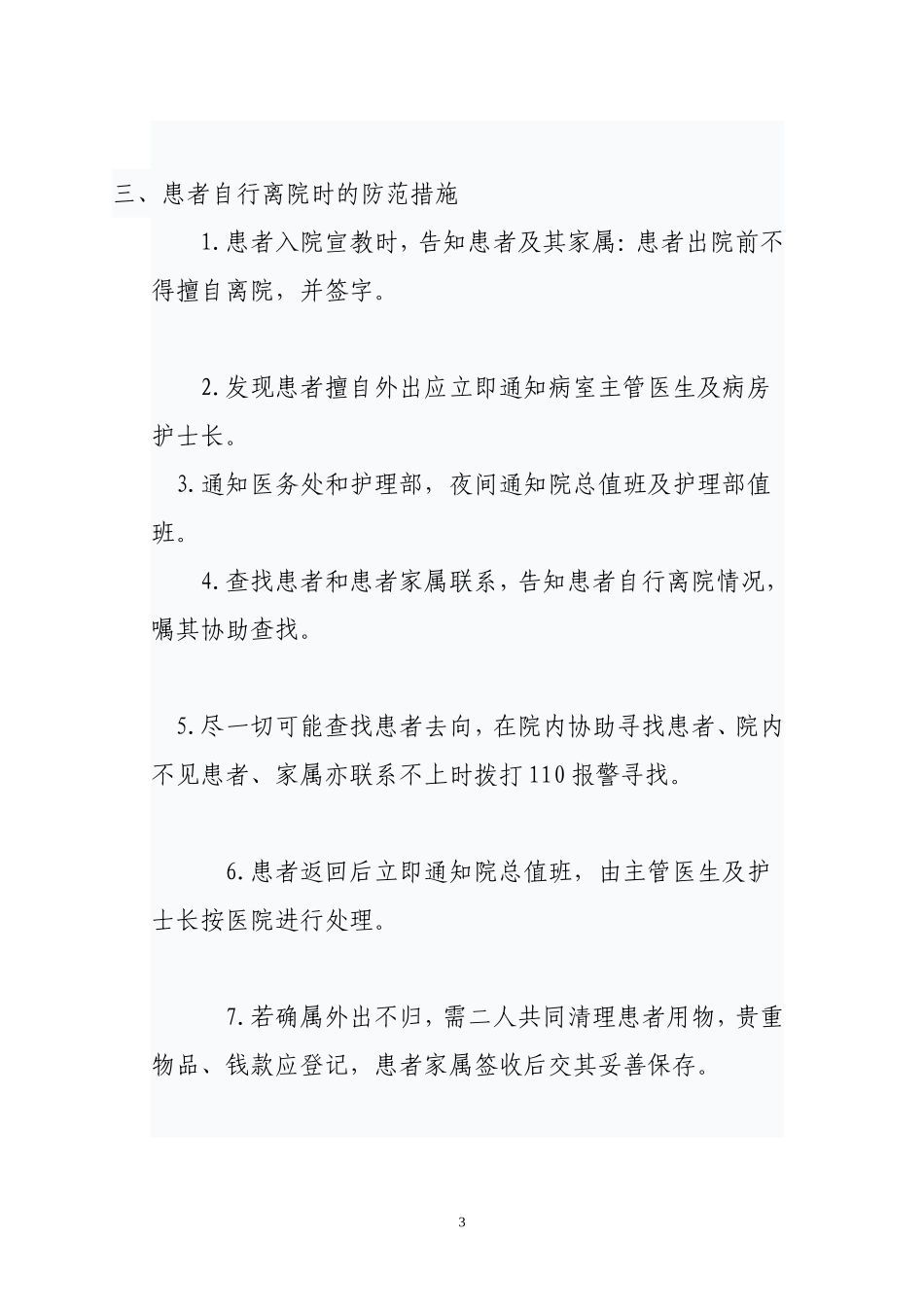 三、患者自行离院时的防范措施

1.患者入院宣教时，告知患者及其家属：患者出院前不得擅自离院，并签字。

2.发现患者擅自外出应立即通知病室主管医生及病房护士长。

3.通知医务处和护理部，夜间通知院总值班及护理部值班。

4.查找患者和患者家属联系，告知患者自行离院情况，嘱其协助查找。

5.尽一切可能查找患者去向，在院内协助寻找患者、院内不见患者、家属亦联系不上时拨打110报警寻找。

6.患者返回后立即通知院总值班，由主管医生及护士长按医院进行处理。

7.若确属外出不归，需二人共同清理患者用物，贵重物品、钱款应登记，患者家属签收后交其妥善保存。

3